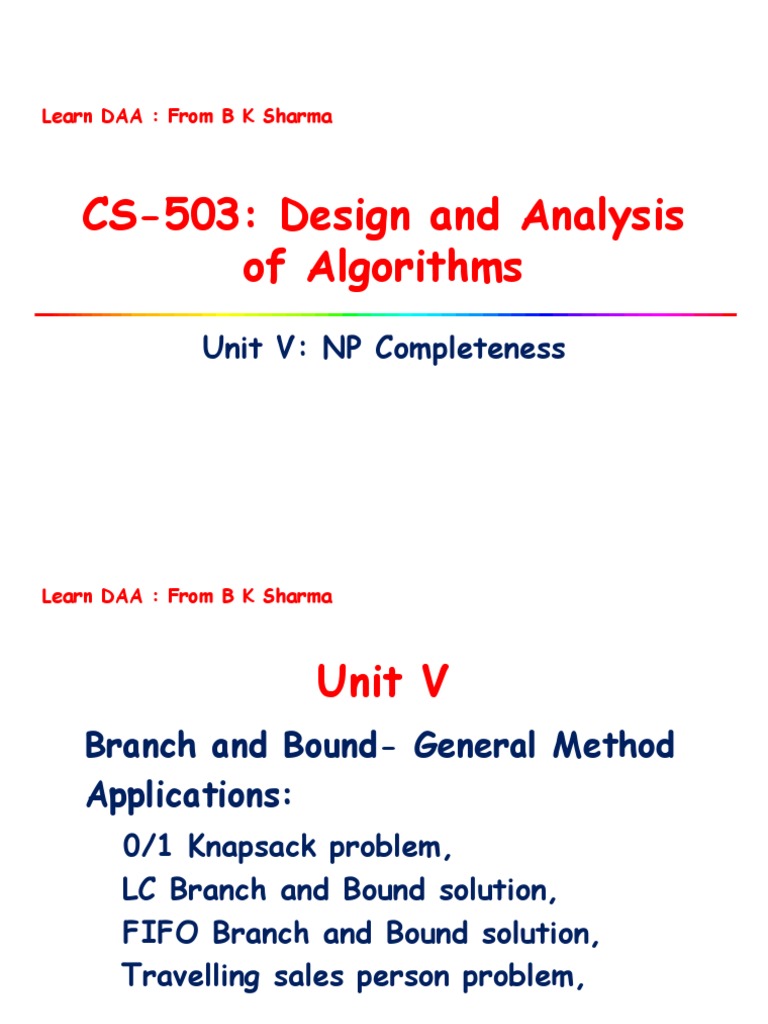 Learn DAA : From B K Sharma

CS-503: Design and Analysis of Algorithms

Unit V: NP Completeness

Learn DAA : From B K Sharma

Unit V

Branch and Bound- General Method

Applications:

0/1 Knapsack problem,
LC Branch and Bound solution,
FIFO Branch and Bound solution,
Travelling sales person problem,